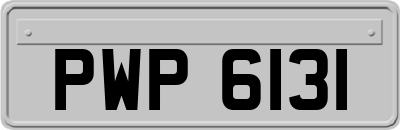 PWP 6131